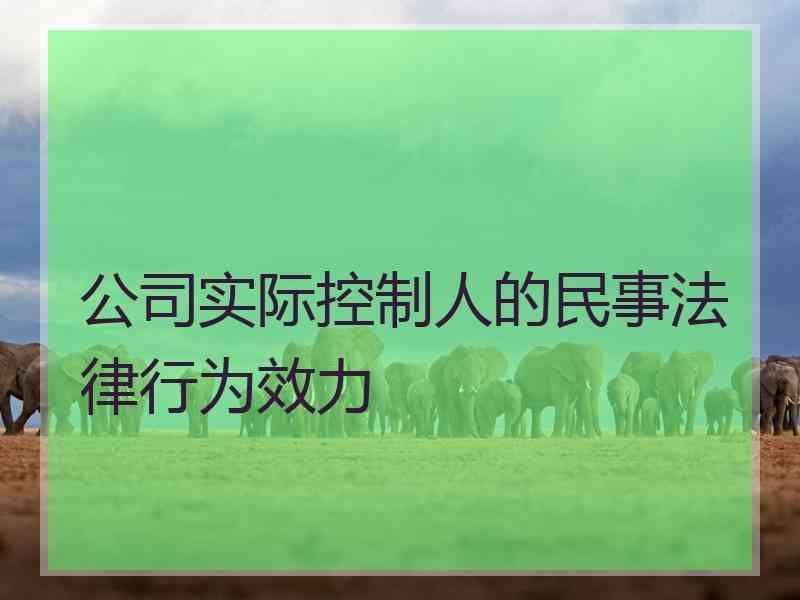 公司实际控制人的民事法律行为效力